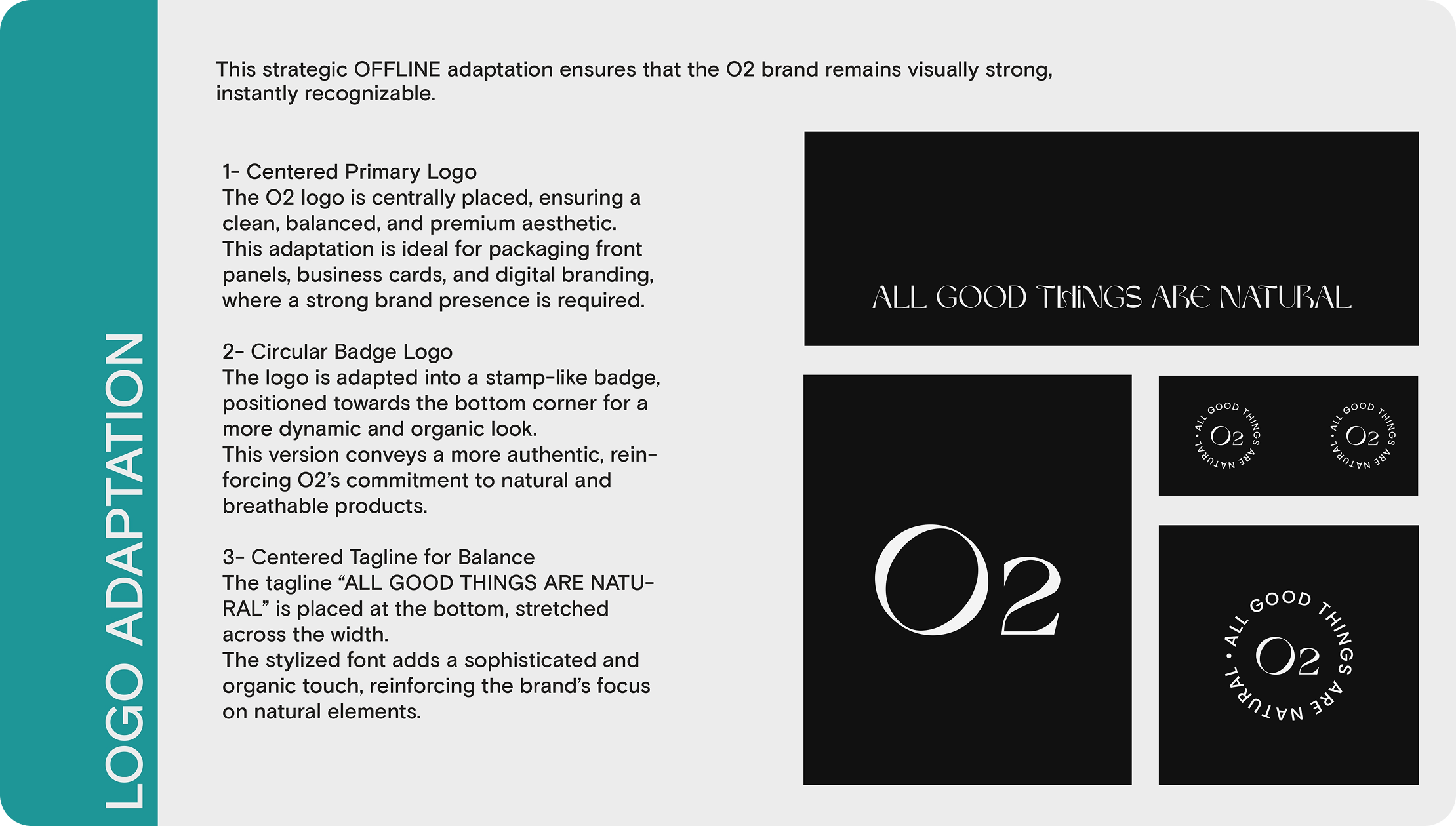 LOGO ADAPTATION

This strategic OFFLINE adaptation ensures that the O2 brand remains visually strong, instantly recognizable.

1- Centered Primary Logo
The O2 logo is centrally placed, ensuring a clean, balanced, and premium aesthetic. This adaptation is ideal for packaging front panels, business cards, and digital branding, where a strong brand presence is required.

2- Circular Badge Logo
The logo is adapted into a stamp-like badge, positioned towards the bottom corner for a more dynamic and organic look. This version conveys a more authentic, reinforcing O2's commitment to natural and breathable products.

3- Centered Tagline for Balance
The tagline "ALL GOOD THINGS ARE NATURAL" is placed at the bottom, stretched across the width. The stylized font adds a sophisticated and organic touch, reinforcing the brand's focus on natural elements.

ALL GOOD THINGS ARE NATURAL

O2

ALL GOOD THINGS ARE NATURAL • O2

ALL GOOD THINGS ARE NATURAL • O2

ALL GOOD THINGS ARE NATURAL • O2